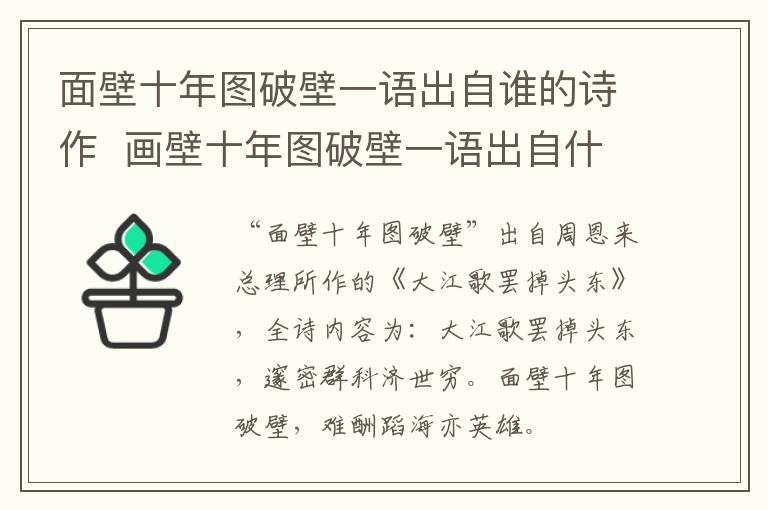 面壁十年图破壁一语出自谁的诗作  画壁十年图破壁一语出自什

“面壁十年图破壁”出自周恩来总理所作的《大江歌罢掉头东》，全诗内容为：大江歌罢掉头东，邃密群科济世穷。面壁十年图破壁，难酬蹈海亦英雄。